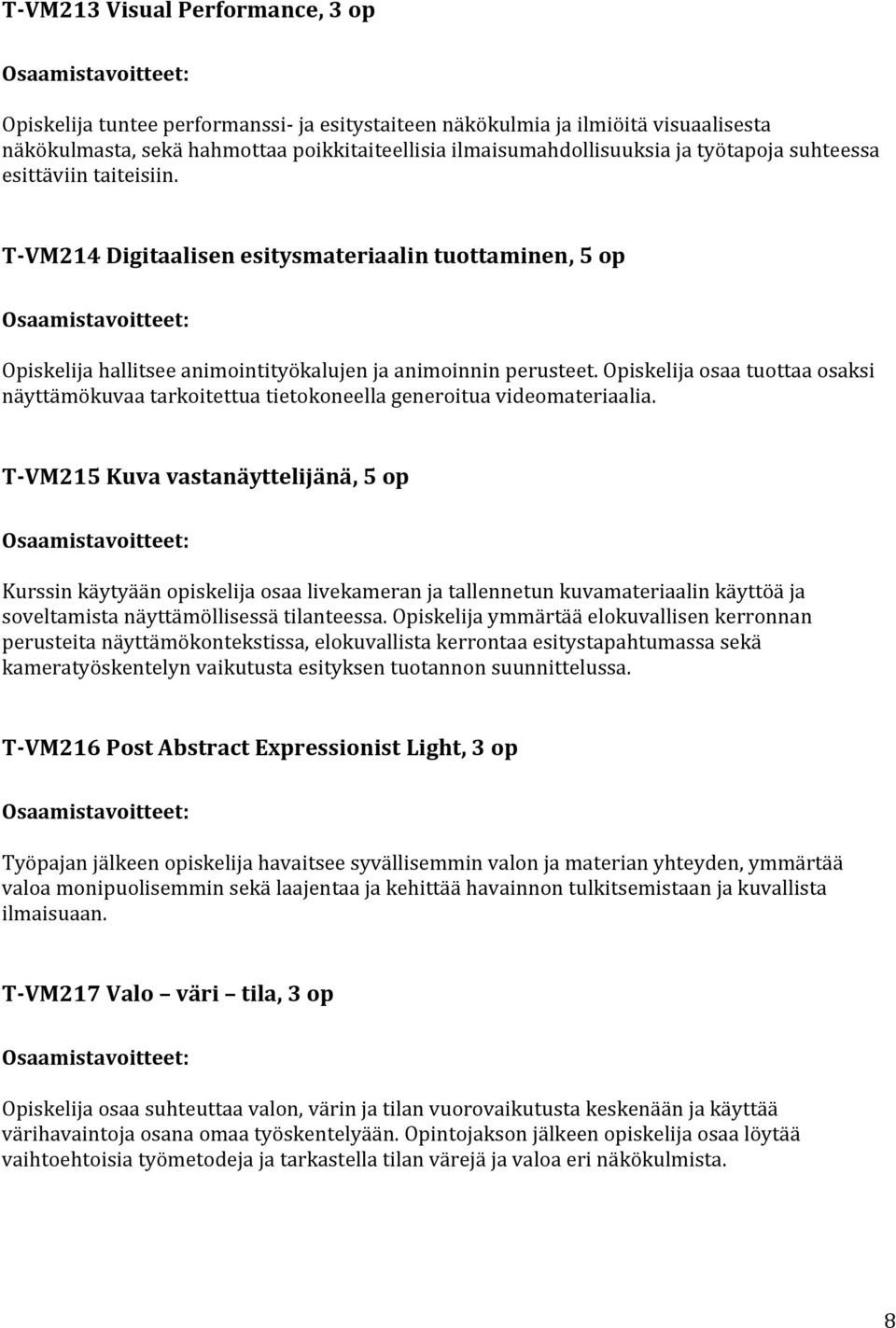 T-VM213 Visual Performance, 3 op

Osaamistavoitteet:

Opiskelija tuntee performanssi- ja esitystaiteen näkökulmia ja ilmiöitä visuaalisesta näkökulmasta, sekä hahmottaa poikkitaiteellisia ilmaisumahdollisuuksia ja työtapoja suhteessa esittäviin taiteisiin.

T-VM214 Digitaalisen esitysmateriaalin tuottaminen, 5 op

Osaamistavoitteet:

Opiskelija hallitsee animointityökalujen ja animoinnin perusteet. Opiskelija osaa tuottaa osaksi näyttämökuvaa tarkoitettua tietokoneella generoitua videomateriaalia.

T-VM215 Kuva vastanäyttelijänä, 5 op

Osaamistavoitteet:

Kurssin käytyään opiskelija osaa livekameran ja tallennetun kuvamateriaalin käyttöä ja soveltamista näyttämöllisessä tilanteessa. Opiskelija ymmärtää elokuvallisen kerronnan perusteita näyttämökontekstissa, elokuvallista kerrontaa esitystapahtumassa sekä kameratyöskentelyn vaikutusta esityksen tuotannon suunnittelussa.

T-VM216 Post Abstract Expressionist Light, 3 op

Osaamistavoitteet:

Työpajan jälkeen opiskelija havaitsee syvällisemmin valon ja materian yhteyden, ymmärtää valoa monipuolisemmin sekä laajentaa ja kehittää havainnon tulkitsemistaan ja kuvallista ilmaisuaan.

T-VM217 Valo – väri – tila, 3 op

Osaamistavoitteet:

Opiskelija osaa suhteuttaa valon, värin ja tilan vuorovaikutusta keskenään ja käyttää värihavaintoja osana omaa työskentelyään. Opintojakson jälkeen opiskelija osaa löytää vaihtoehtoisia työmetodeja ja tarkastella tilan värejä ja valoa eri näkökulmista.

8